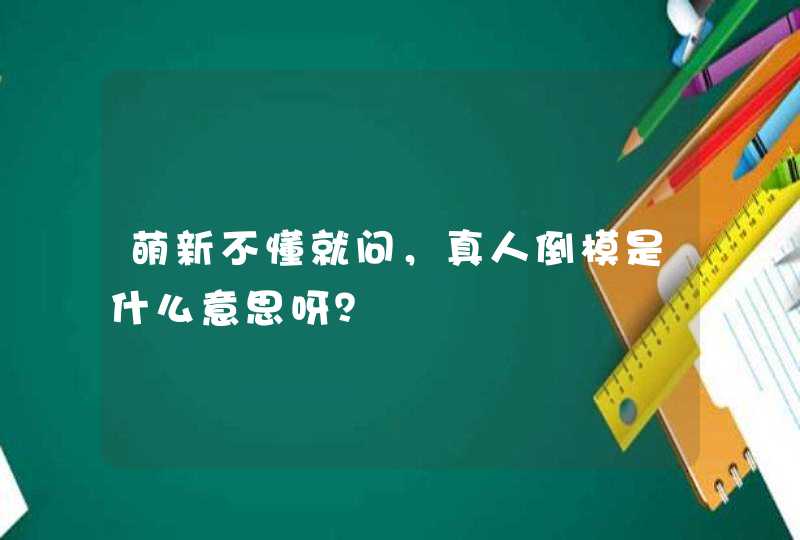 萌新不懂就问，真人倒模是什么意思呀？